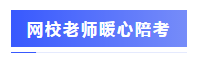 网校老师暖心陪考